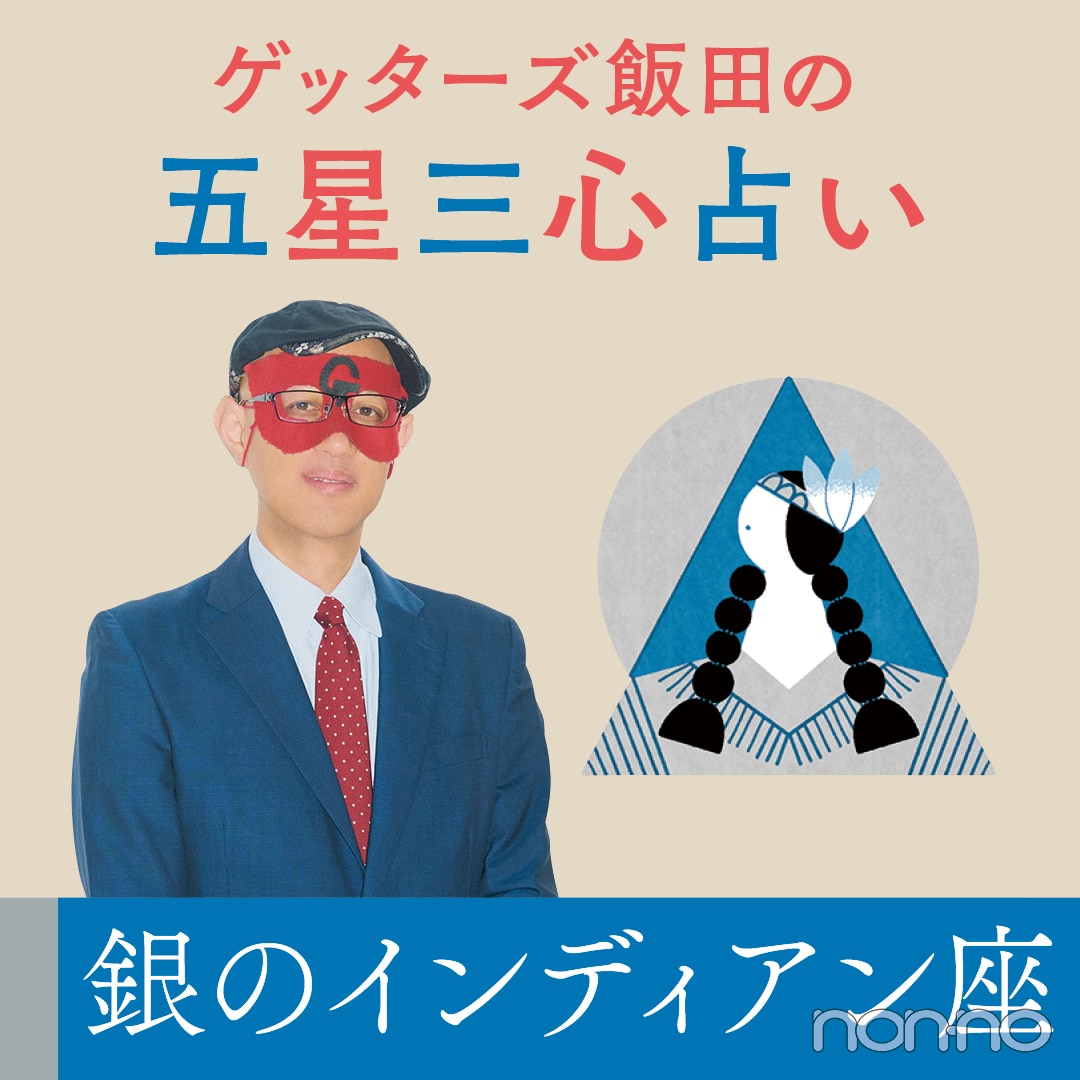 ゲッターズ飯田の
五星三心占い

G

銀のインディアン座

non-no